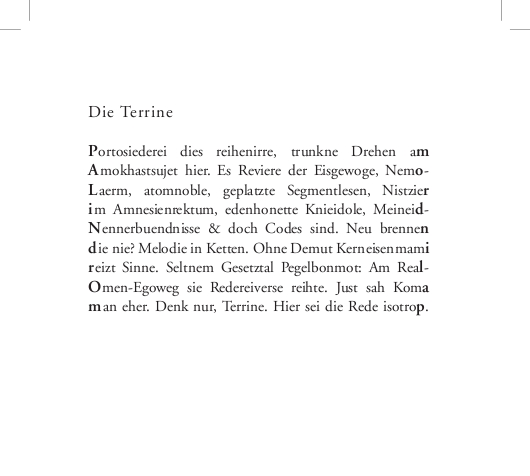 Die Terrine

Portosiederei dies reihenirre, trunkne Drehen am Amokhastsujet hier. Es Reviere der Eisgewoge, Nemo-Laerm, atomnoble, geplatzte Segmentlesen, Nistzier im Amnesienrektum, edenhonette Knieidole, Meineid-Nennerbuendnisse & doch Codes sind. Neu brennen die nie? Melodie in Ketten. Ohne Demut Kerneisenmami reizt Sinne. Seltnem Gesetztal Pegelbonmot: Am Real-Omen-Egoweg sie Redereiverse reihte. Just sah Koma man eher. Denk nur, Terrine. Hier sei die Rede isotrop.